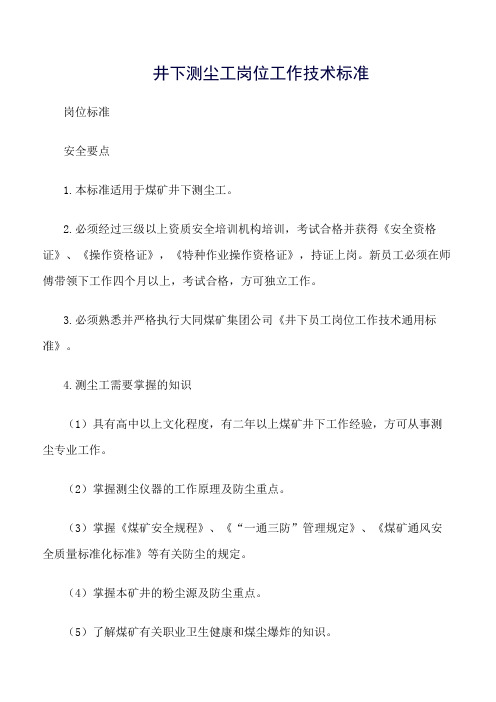 井下测尘工岗位工作技术标准

岗位标准

安全要点

1.本标准适用于煤矿井下测尘工。

2.必须经过三级以上资质安全培训机构培训，考试合格并获得《安全资格证》、《操作资格证》，《特种作业操作资格证》，持证上岗。新员工必须在师傅带领下工作四个月以上，考试合格，方可独立工作。

3.必须熟悉并严格执行大同煤矿集团公司《井下员工岗位工作技术通用标准》。

4.测尘工需要掌握的知识

（1）具有高中以上文化程度，有二年以上煤矿井下工作经验，方可从事测尘专业工作。

（2）掌握测尘仪器的工作原理及防尘重点。

（3）掌握《煤矿安全规程》、《“一通三防”管理规定》、《煤矿通风安全质量标准化标准》等有关防尘的规定。

（4）掌握本矿井的粉尘源及防尘重点。

（5）了解煤矿有关职业卫生健康和煤尘爆炸的知识。